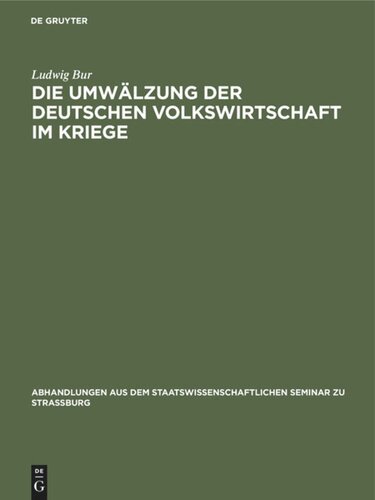 DE GRUYTER

Ludwig Bur

DIE UMWÄLZUNG DER DEUTSCHEN VOLKSWIRTSCHAFT IM KRIEGE

ABHANDLUNGEN AUS DEM STAATSWISSENSCHAFTLICHEN SEMINAR ZU STRASSBURG

DE
G